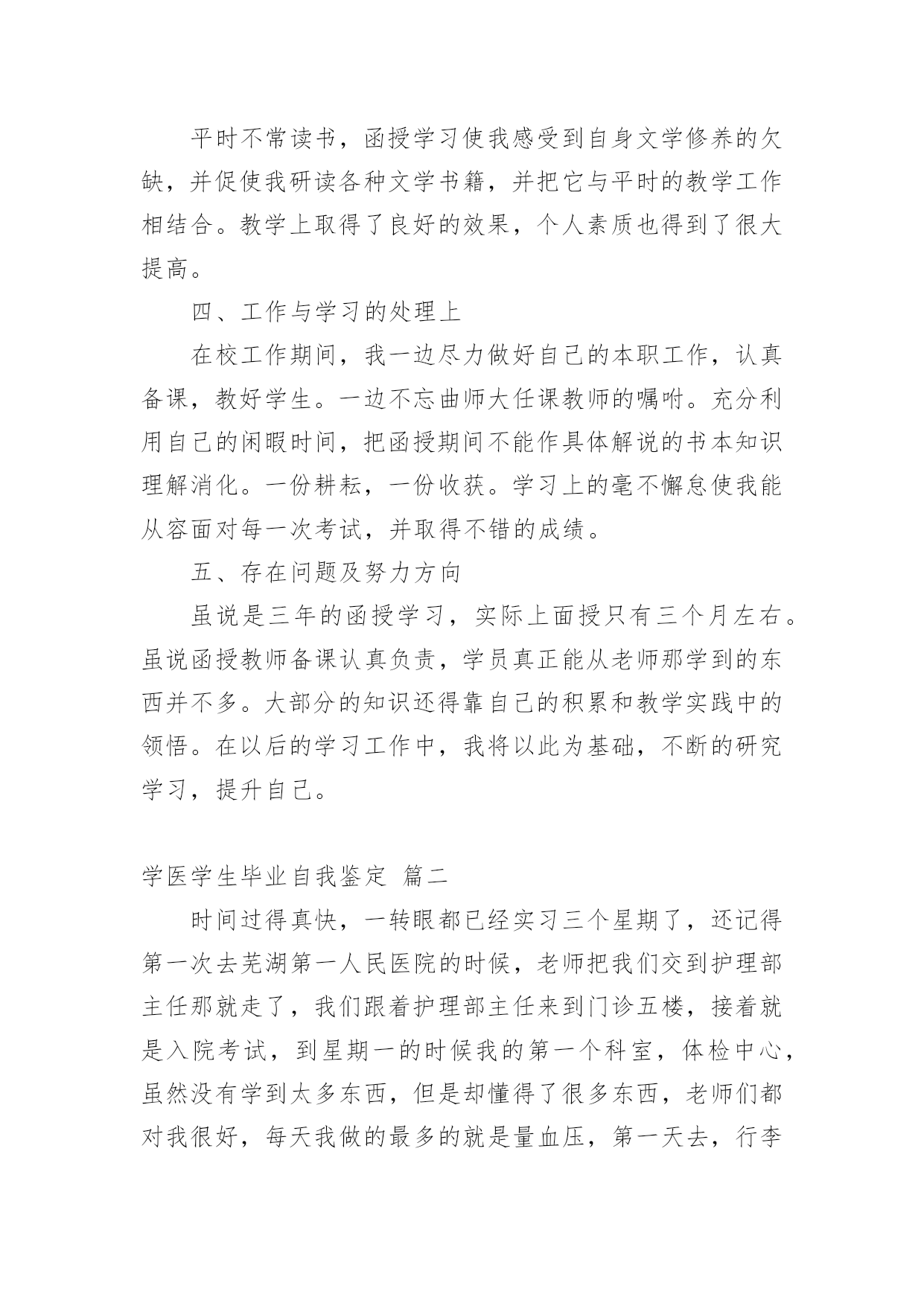 平时不常读书，函授学习使我感受到自身文学修养的欠缺，并促使我研读各种文学书籍，并把它与平时的教学工作相结合。教学上取得了良好的效果，个人素质也得到了很大提高。

四、工作与学习的处理上

在校工作期间，我一边尽力做好自己的本职工作，认真备课，教好学生。一边不忘曲师大任课教师的嘱咐。充分利用自己的闲暇时间，把函授期间不能作具体解说的书本知识理解消化。一份耕耘，一份收获。学习上的毫不懈怠使我能从容面对每一次考试，并取得不错的成绩。

五、存在问题及努力方向

虽说是三年的函授学习，实际上面授只有三个月左右。虽说函授教师备课认真负责，学员真正能从老师那学到的东西并不多。大部分的知识还得靠自己的积累和教学实践中的领悟。在以后的学习工作中，我将以此为基础，不断的研究学习，提升自己。

学医学生毕业自我鉴定 篇二

时间过得真快，一转眼都已经实习三个星期了，还记得第一次去芜湖第一人民医院的时候，老师把我们交到护理部主任那就走了，我们跟着护理部主任来到门诊五楼，接着就是入院考试，到星期一的时候我的第一个科室，体检中心，虽然没有学到太多东西，但是却懂得了很多东西，老师们都对我很好，每天我做的最多的就是量血压，第一天去，行李